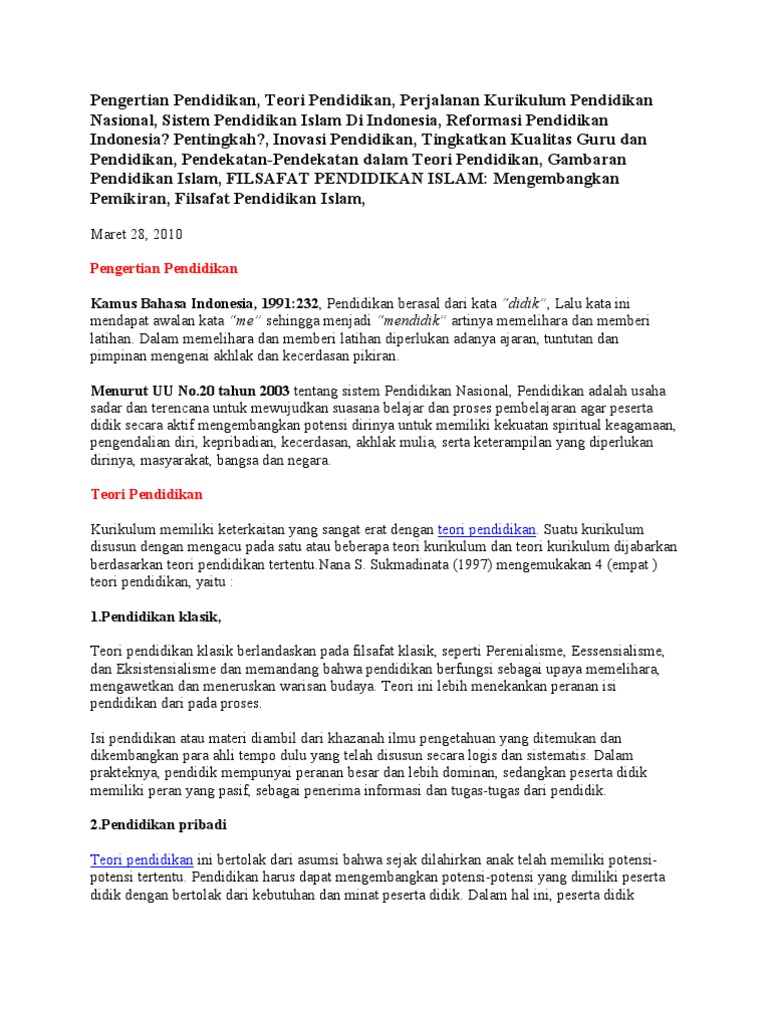 Pengertian Pendidikan, Teori Pendidikan, Perjalanan Kurikulum Pendidikan Nasional, Sistem Pendidikan Islam Di Indonesia, Reformasi Pendidikan Indonesia? Pentingkah?, Inovasi Pendidikan, Tingkatkan Kualitas Guru dan Pendidikan, Pendekatan-Pendekatan dalam Teori Pendidikan, Gambaran Pendidikan Islam, FILSAFAT PENDIDIKAN ISLAM: Mengembangkan Pemikiran, Filsafat Pendidikan Islam,

Maret 28, 2010

Pengertian Pendidikan

Kamus Bahasa Indonesia, 1991:232, Pendidikan berasal dari kata "didik", Lalu kata ini mendapat awalan kata "me" sehingga menjadi "mendidik" artinya memelihara dan memberi latihan. Dalam memelihara dan memberi latihan diperlukan adanya ajaran, tuntutan dan pimpinan mengenai akhlak dan kecerdasan pikiran.

Menurut UU No.20 tahun 2003 tentang sistem Pendidikan Nasional, Pendidikan adalah usaha sadar dan terencana untuk mewujudkan suasana belajar dan proses pembelajaran agar peserta didik secara aktif mengembangkan potensi dirinya untuk memiliki kekuatan spiritual keagamaan, pengendalian diri, kepribadian, kecerdasan, akhlak mulia, serta keterampilan yang diperlukan dirinya, masyarakat, bangsa dan negara.

Teori Pendidikan

Kurikulum memiliki keterkaitan yang sangat erat dengan teori pendidikan. Suatu kurikulum disusun dengan mengacu pada satu atau beberapa teori kurikulum dan teori kurikulum dijabarkan berdasarkan teori pendidikan tertentu.Nana S. Sukmadinata (1997) mengemukakan 4 (empat ) teori pendidikan, yaitu :

1.Pendidikan klasik,

Teori pendidikan klasik berlandaskan pada filsafat klasik, seperti Perenialisme, Eessensialisme, dan Eksistensialisme dan memandang bahwa pendidikan berfungsi sebagai upaya memelihara, mengawetkan dan meneruskan warisan budaya. Teori ini lebih menekankan peranan isi pendidikan dari pada proses.

Isi pendidikan atau materi diambil dari khazanah ilmu pengetahuan yang ditemukan dan dikembangkan para ahli tempo dulu yang telah disusun secara logis dan sistematis. Dalam prakteknya, pendidik mempunyai peranan besar dan lebih dominan, sedangkan peserta didik memiliki peran yang pasif, sebagai penerima informasi dan tugas-tugas dari pendidik.

2.Pendidikan pribadi

Teori pendidikan ini bertolak dari asumsi bahwa sejak dilahirkan anak telah memiliki potensi-potensi tertentu. Pendidikan harus dapat mengembangkan potensi-potensi yang dimiliki peserta didik dengan bertolak dari kebutuhan dan minat peserta didik. Dalam hal ini, peserta didik